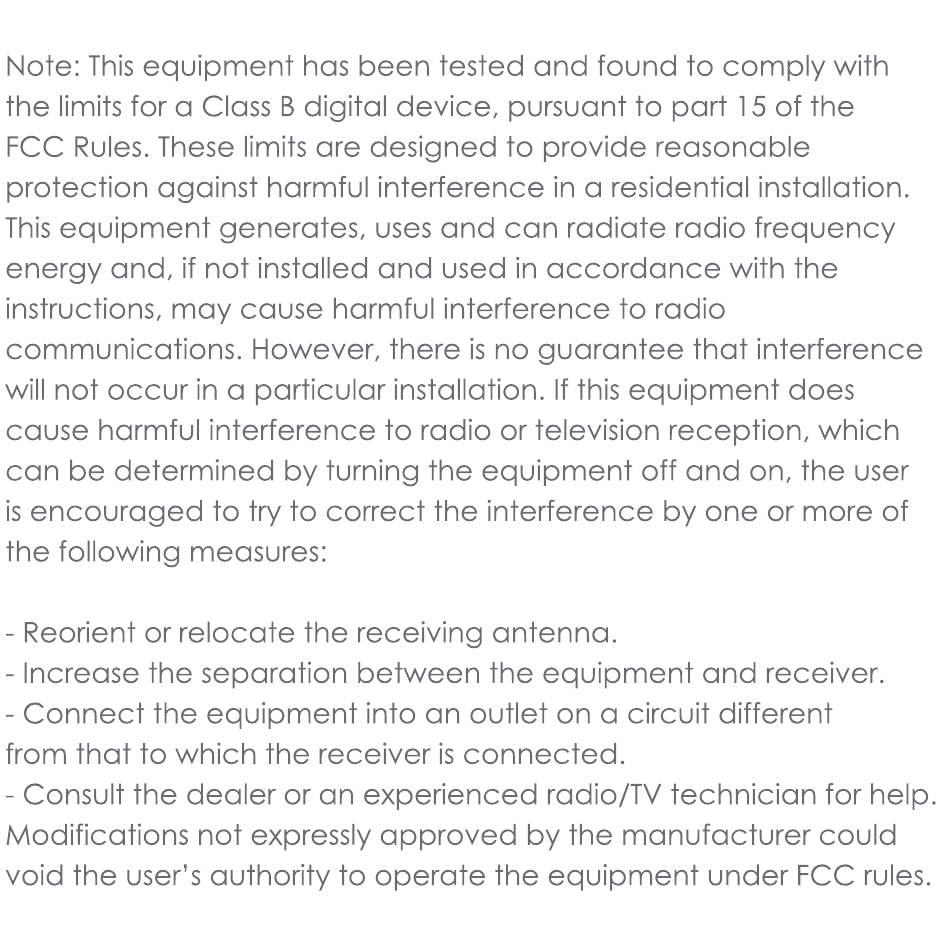 Note: This equipment has been tested and found to comply with the limits for a Class B digital device, pursuant to part 15 of the FCC Rules. These limits are designed to provide reasonable protection against harmful interference in a residential installation. This equipment generates, uses and can radiate radio frequency energy and, if not installed and used in accordance with the instructions, may cause harmful interference to radio communications. However, there is no guarantee that interference will not occur in a particular installation. If this equipment does cause harmful interference to radio or television reception, which can be determined by turning the equipment off and on, the user is encouraged to try to correct the interference by one or more of the following measures:

- Reorient or relocate the receiving antenna.
- Increase the separation between the equipment and receiver.
- Connect the equipment into an outlet on a circuit different from that to which the receiver is connected.
- Consult the dealer or an experienced radio/TV technician for help.
Modifications not expressly approved by the manufacturer could void the user's authority to operate the equipment under FCC rules.